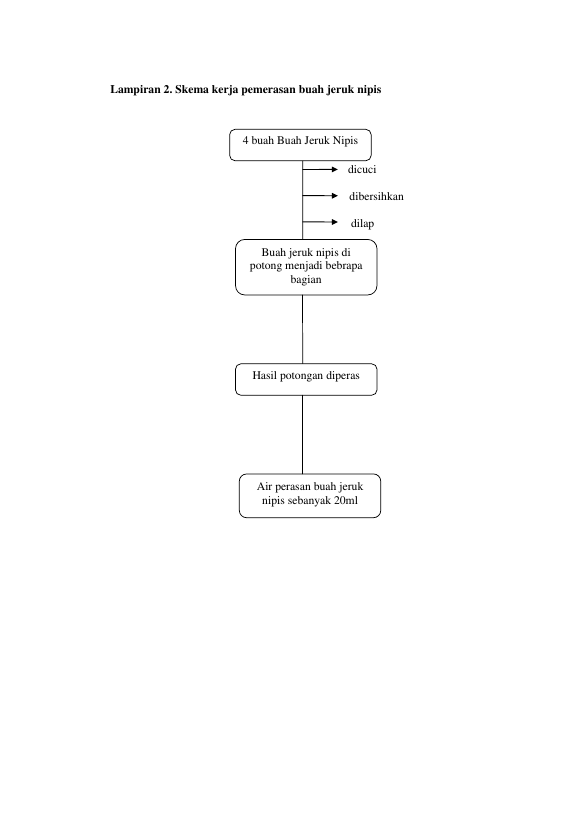 Lampiran 2. Skema kerja pemerasan buah jeruk nipis

4 buah Buah Jeruk Nipis

dicuci

dibersihkan

dilap

Buah jeruk nipis di potong menjadi bebrapa bagian

Hasil potongan diperas

Air perasan buah jeruk nipis sebanyak 20ml